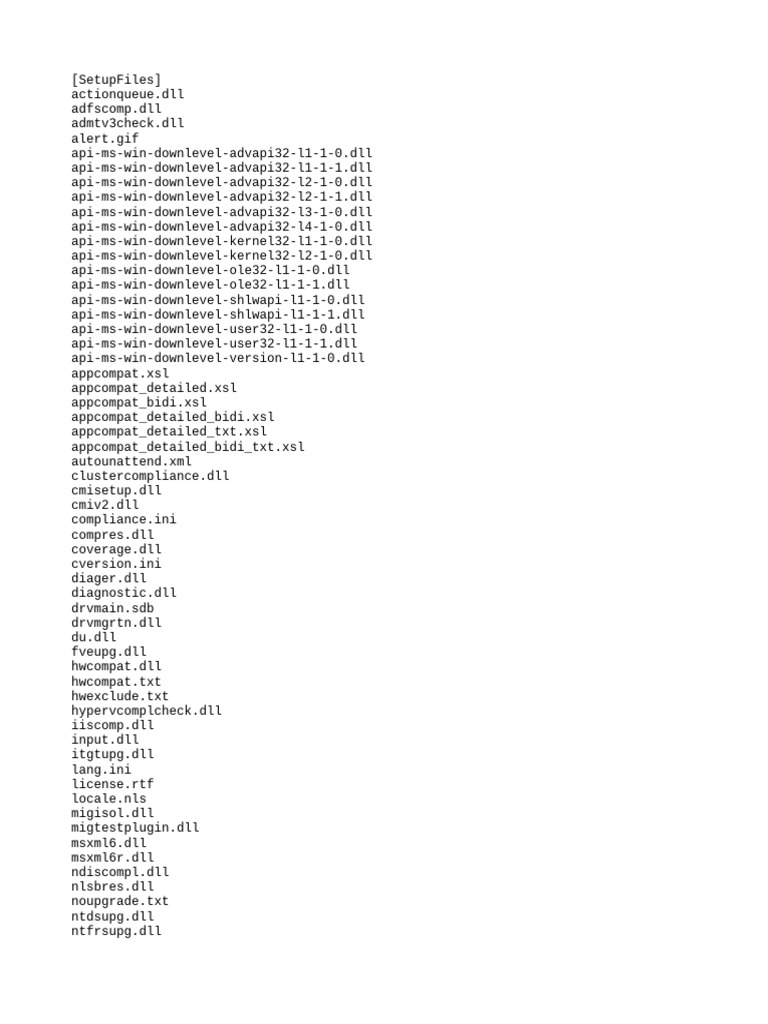 [SetupFiles]
actionqueue.dll
adfscomp.dll
admtv3check.dll
alert.gif
api-ms-win-downlevel-advapi32-l1-1-0.dll
api-ms-win-downlevel-advapi32-l1-1-1.dll
api-ms-win-downlevel-advapi32-l2-1-0.dll
api-ms-win-downlevel-advapi32-l2-1-1.dll
api-ms-win-downlevel-advapi32-l3-1-0.dll
api-ms-win-downlevel-advapi32-l4-1-0.dll
api-ms-win-downlevel-kernel32-l1-1-0.dll
api-ms-win-downlevel-kernel32-l2-1-0.dll
api-ms-win-downlevel-ole32-l1-1-0.dll
api-ms-win-downlevel-ole32-l1-1-1.dll
api-ms-win-downlevel-shlwapi-l1-1-0.dll
api-ms-win-downlevel-shlwapi-l1-1-1.dll
api-ms-win-downlevel-user32-l1-1-0.dll
api-ms-win-downlevel-user32-l1-1-1.dll
api-ms-win-downlevel-version-l1-1-0.dll
appcompat.xsl
appcompat_detailed.xsl
appcompat_bidi.xsl
appcompat_detailed_bidi.xsl
appcompat_detailed_txt.xsl
appcompat_detailed_bidi_txt.xsl
autounattend.xml
clustercompliance.dll
cmisetup.dll
cmiv2.dll
compliance.ini
compres.dll
coverage.dll
cversion.ini
diager.dll
diagnostic.dll
drvmain.sdb
drvmgrtn.dll
du.dll
fveupg.dll
hwcompat.dll
hwcompat.txt
hwexclude.txt
hypervcomplcheck.dll
iiscomp.dll
input.dll
itgtupg.dll
lang.ini
license.rtf
locale.nls
migisol.dll
migtestplugin.dll
msxml6.dll
msxml6r.dll
ndiscompl.dll
nlsbres.dll
noupgrade.txt
ntdsupg.dll
ntfrsupg.dll